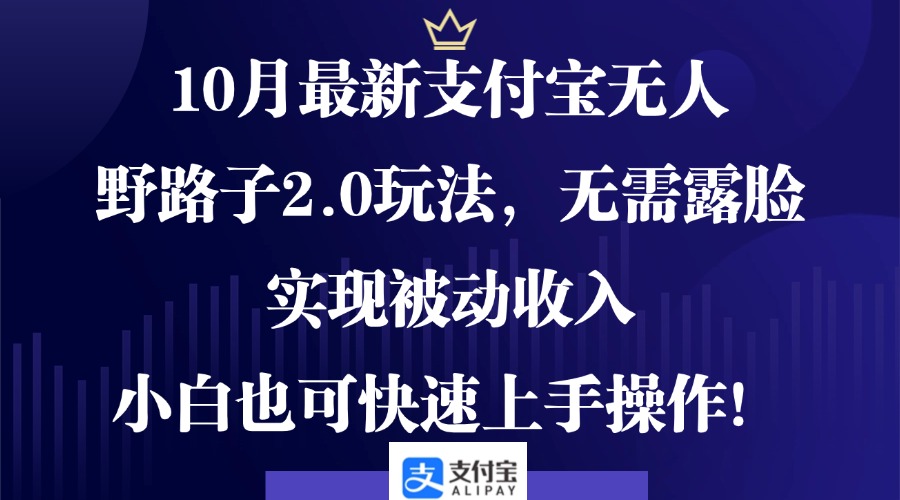 10月最新支付宝无人

野路子2.0玩法，无需露脸

实现被动收入

小白也可快速上手操作！

支付宝
ALIPAY